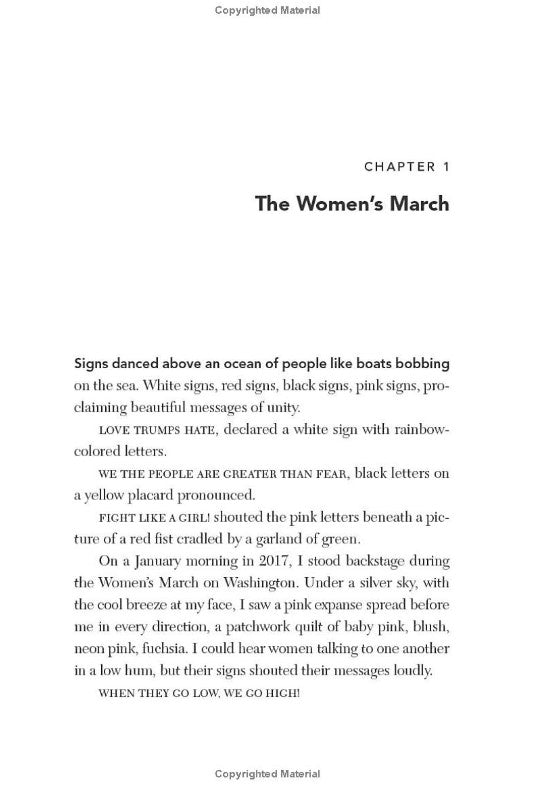 Copyrighted Material

CHAPTER 1

The Women's March

Signs danced above an ocean of people like boats bobbing on the sea. White signs, red signs, black signs, pink signs, proclaiming beautiful messages of unity.

LOVE TRUMPS HATE, declared a white sign with rainbow-colored letters.

WE THE PEOPLE ARE GREATER THAN FEAR, black letters on a yellow placard pronounced.

FIGHT LIKE A GIRL! shouted the pink letters beneath a picture of a red fist cradled by a garland of green.

On a January morning in 2017, I stood backstage during the Women's March on Washington. Under a silver sky, with the cool breeze at my face, I saw a pink expanse spread before me in every direction, a patchwork quilt of baby pink, blush, neon pink, fuchsia. I could hear women talking to one another in a low hum, but their signs shouted their messages loudly.

WHEN THEY GO LOW, WE GO HIGH!

Copyrighted Material